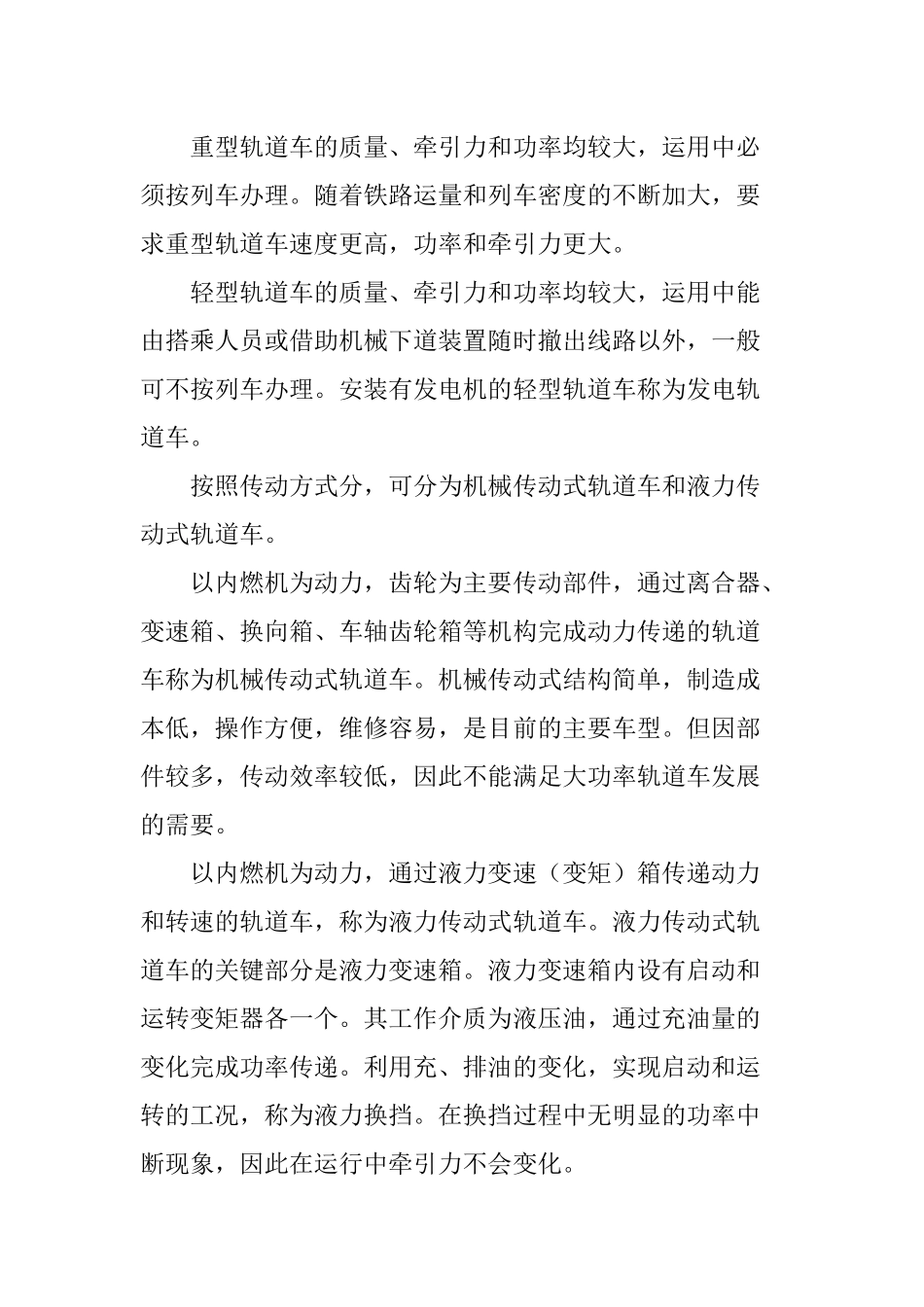 重型轨道车的质量、牵引力和功率均较大，运用中必须按列车办理。随着铁路运量和列车密度的不断加大，要求重型轨道车速度更高，功率和牵引力更大。

轻型轨道车的质量、牵引力和功率均较大，运用中能由搭乘人员或借助机械下道装置随时撤出线路以外，一般可不按列车办理。安装有发电机的轻型轨道车称为发电轨道车。

按照传动方式分，可分为机械传动式轨道车和液力传动式轨道车。

以内燃机为动力，齿轮为主要传动部件，通过离合器、变速箱、换向箱、车轴齿轮箱等机构完成动力传递的轨道车称为机械传动式轨道车。机械传动式结构简单，制造成本低，操作方便，维修容易，是目前的主要车型。但因部件较多，传动效率较低，因此不能满足大功率轨道车发展的需要。

以内燃机为动力，通过液力变速（变矩）箱传递动力和转速的轨道车，称为液力传动式轨道车。液力传动式轨道车的关键部分是液力变速箱。液力变速箱内设有启动和运转变矩器各一个。其工作介质为液压油，通过充油量的变化完成功率传递。利用充、排油的变化，实现启动和运转的工况，称为液力换挡。在换挡过程中无明显的功率中断现象，因此在运行中牵引力不会变化。